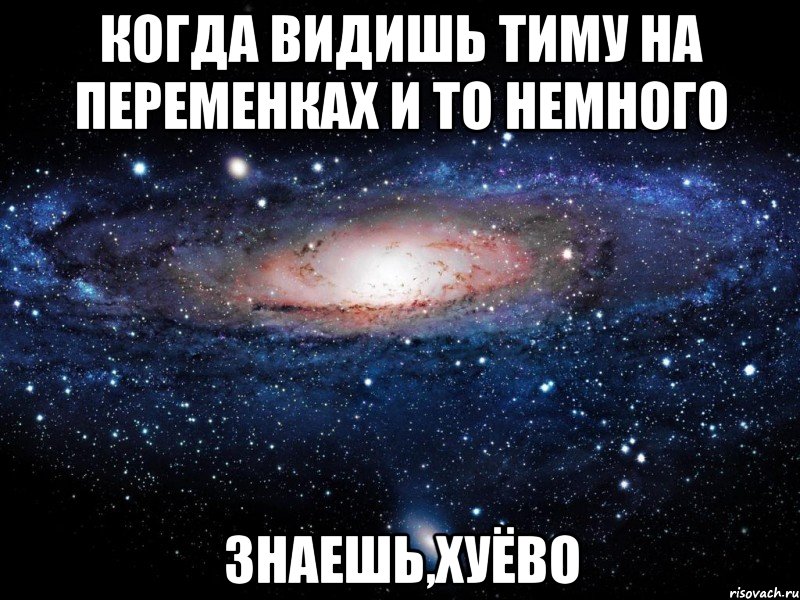 КОГДА ВИДИШЬ ТИМУ НА ПЕРЕМЕНКАХ И ТО НЕМНОГО

ЗНАЕШЬ,ХУЁВО

risovach.ru